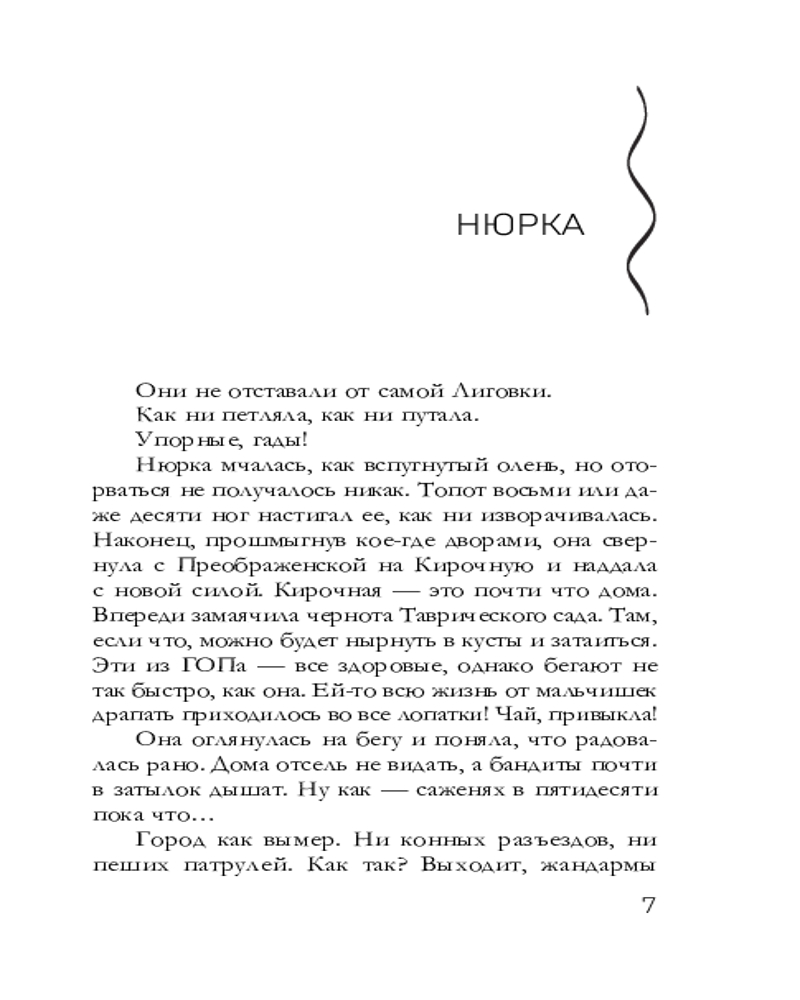 НЮРКА

Они не отставали от самой Лиговки.

Как ни петляла, как ни путала.

Упорные, гады!

Нюрка мчалась, как вспугнутый олень, но оторваться не получалось никак. Топот восьми или даже десяти ног настигал ее, как ни изворачивалась. Наконец, прошмыгнув кое-где дворами, она свернула с Преображенской на Кирочную и наддала с новой силой. Кирочная — это почти что дома. Впереди замаячила чернота Таврического сада. Там, если что, можно будет нырнуть в кусты и затаиться. Эти из ГОПа — все здоровые, однако бегают не так быстро, как она. Ей-то всю жизнь от мальчишек драпать приходилось во все лопатки! Чай, привыкла!

Она оглянулась на бегу и поняла, что радовалась рано. Дома отсель не видать, а бандиты почти в затылок дышат. Ну как — саженях в пятидесяти пока что…

Город как вымер. Ни конных разъездов, ни пеших патрулей. Как так? Выходит, жандармы

7